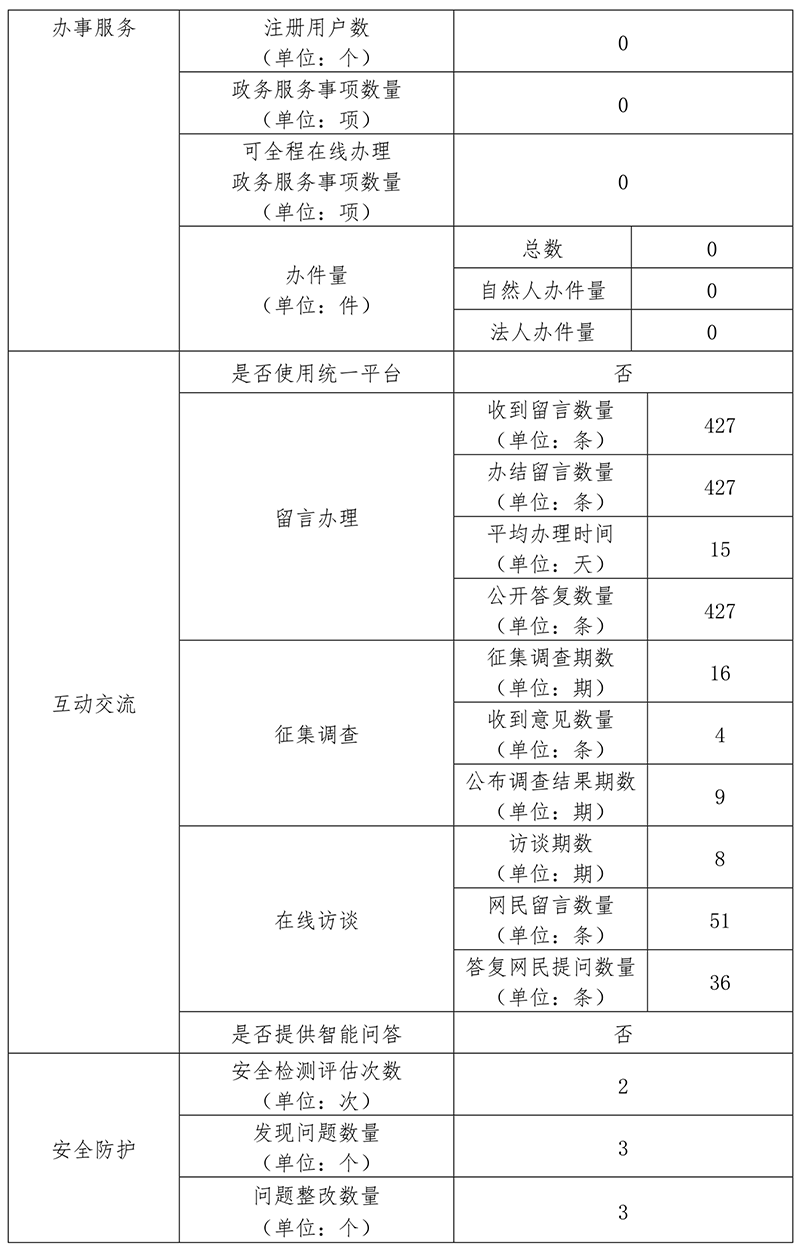 | 办事服务 | 注册用户数（单位：个） | 0 | |
|---|---|---|---|
| | 政务服务事项数量（单位：项） | 0 | |
| | 可全程在线办理政务服务事项数量（单位：项） | 0 | |
| | 办件量（单位：件） | 总数 | 0 |
| | | 自然人办件量 | 0 |
| | | 法人办件量 | 0 |
| 互动交流 | 是否使用统一平台 | 否 | |
| | 留言办理 | 收到留言数量（单位：条） | 427 |
| | | 办结留言数量（单位：条） | 427 |
| | | 平均办理时间（单位：天） | 15 |
| | | 公开答复数量（单位：条） | 427 |
| | 征集调查 | 征集调查期数（单位：期） | 16 |
| | | 收到意见数量（单位：条） | 4 |
| | | 公布调查结果期数（单位：期） | 9 |
| | 在线访谈 | 访谈期数（单位：期） | 8 |
| | | 网民留言数量（单位：条） | 51 |
| | | 答复网民提问数量（单位：条） | 36 |
| | 是否提供智能问答 | 否 | |
| 安全防护 | 安全检测评估次数（单位：次） | 2 | |
| | 发现问题数量（单位：个） | 3 | |
| | 问题整改数量（单位：个） | 3 | |